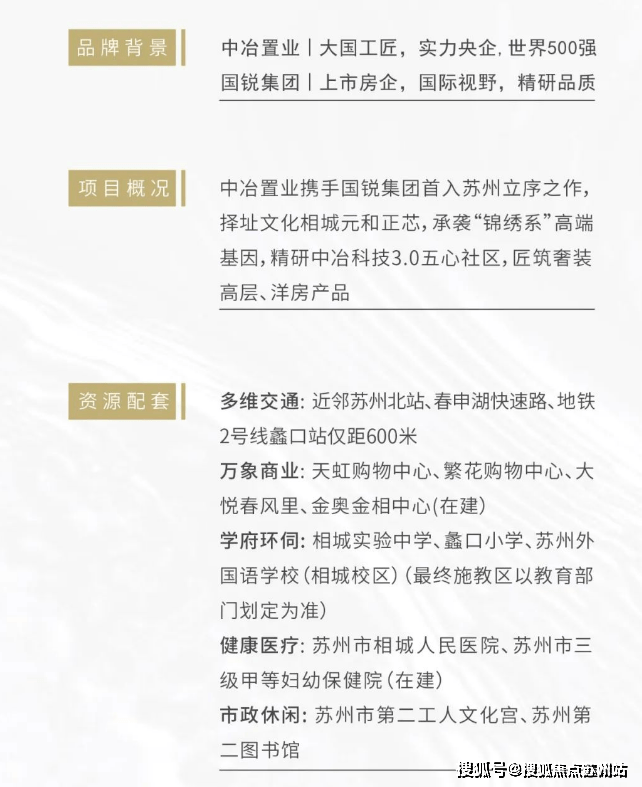 品牌背景

中冶置业丨大国工匠，实力央企，世界500强
国锐集团丨上市房企，国际视野，精研品质

项目概况

中冶置业携手国锐集团首入苏州立序之作，择址文化相城元和正芯，承袭“锦绣系”高端基因，精研中冶科技3.0五心社区，匠筑奢装高层、洋房产品

资源配套

多维交通：近邻苏州北站、春申湖快速路、地铁2号线蠡口站仅距600米
万象商业：天虹购物中心、繁花购物中心、大悦春风里、金奥金相中心(在建)
学府环伺：相城实验中学、蠡口小学、苏州外国语学校(相城校区)(最终施教区以教育部门划定为准)
健康医疗：苏州市相城人民医院、苏州市三级甲等妇幼保健院(在建)
市政休闲：苏州市第二工人文化宫、苏州第二图书馆

搜狐号@搜狐焦点苏州站